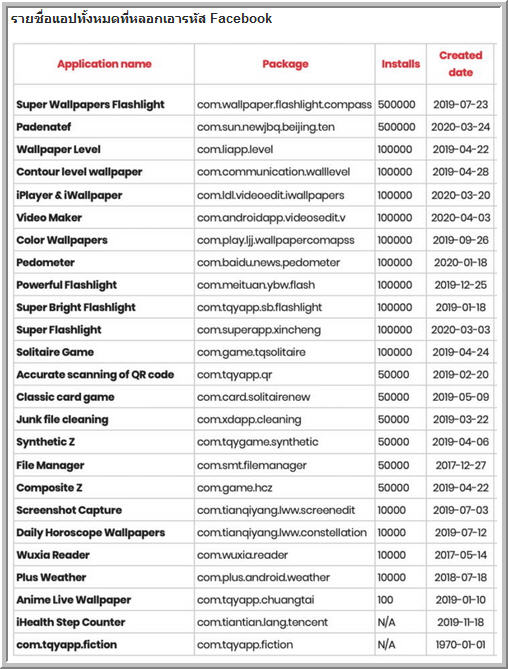 รายชื่อแอปทั้งหมดที่หลอกเอารหัส Facebook

| Application name | Package | Installs | Created date |
|---|---|---|---|
| Super Wallpapers Flashlight | com.wallpaper.flashlight.compass | 500000 | 2019-07-23 |
| Padenatef | com.sun.newjbq.beijing.ten | 500000 | 2020-03-24 |
| Wallpaper Level | com.liapp.level | 100000 | 2019-04-22 |
| Contour level wallpaper | com.communication.walllevel | 100000 | 2019-04-28 |
| iPlayer & iWallpaper | com.ldl.videoedit.iwallpapers | 100000 | 2020-03-20 |
| Video Maker | com.androidapp.videosedit.v | 100000 | 2020-04-03 |
| Color Wallpapers | com.play.ljj.wallpapercomapss | 100000 | 2019-09-26 |
| Pedometer | com.baidu.news.pedometer | 100000 | 2020-01-18 |
| Powerful Flashlight | com.meituan.ybw.flash | 100000 | 2019-12-25 |
| Super Bright Flashlight | com.tqyapp.sb.flashlight | 100000 | 2019-01-18 |
| Super Flashlight | com.superapp.xincheng | 100000 | 2020-03-03 |
| Solitaire Game | com.game.tqsolitaire | 100000 | 2019-04-24 |
| Accurate scanning of QR code | com.tqyapp.qr | 50000 | 2019-02-20 |
| Classic card game | com.card.solitairenew | 50000 | 2019-05-09 |
| Junk file cleaning | com.xdapp.cleaning | 50000 | 2019-03-22 |
| Synthetic Z | com.tqygame.synthetic | 50000 | 2019-04-06 |
| File Manager | com.smt.filemanager | 50000 | 2017-12-27 |
| Composite Z | com.game.hcz | 50000 | 2019-04-22 |
| Screenshot Capture | com.tianqiyang.lww.screenedit | 10000 | 2019-07-03 |
| Daily Horoscope Wallpapers | com.tianqiyang.lww.constellation | 10000 | 2019-07-12 |
| Wuxia Reader | com.wuxia.reader | 10000 | 2017-05-14 |
| Plus Weather | com.plus.android.weather | 10000 | 2018-07-18 |
| Anime Live Wallpaper | com.tqyapp.chuangtai | 100 | 2019-01-10 |
| iHealth Step Counter | com.tiantian.lang.tencent | N/A | 2019-11-18 |
| com.tqyapp.fiction | com.tqyapp.fiction | N/A | 1970-01-01 |